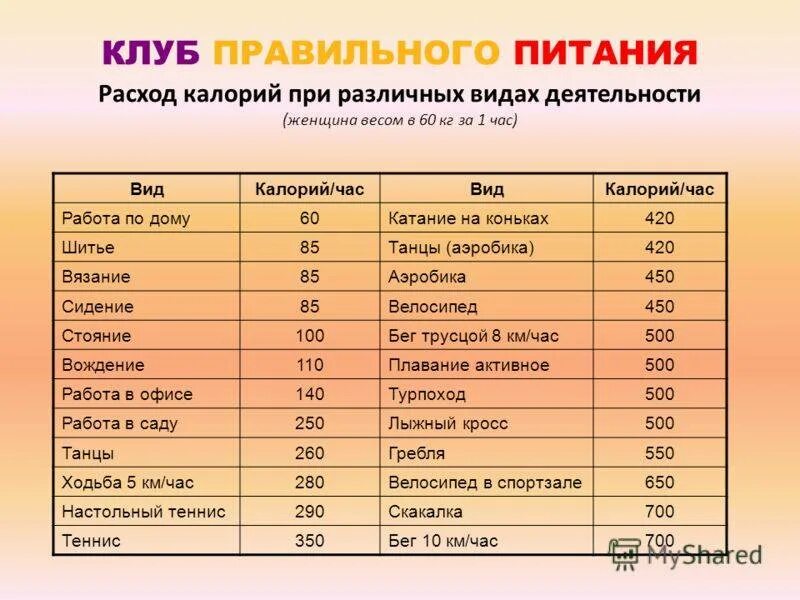 КЛУБ ПРАВИЛЬНОГО ПИТАНИЯ

Расход калорий при различных видах деятельности

(женщина весом в 60 кг за 1 час)

| Вид | Калорий/час | Вид | Калорий/час |
|---|---|---|---|
| Работа по дому | 60 | Катание на коньках | 420 |
| Шитье | 85 | Танцы (аэробика) | 420 |
| Вязание | 85 | Аэробика | 450 |
| Сидение | 85 | Велосипед | 450 |
| Стояние | 100 | Бег трусцой 8 км/час | 500 |
| Вождение | 110 | Плавание активное | 500 |
| Работа в офисе | 140 | Турпоход | 500 |
| Работа в саду | 250 | Лыжный кросс | 500 |
| Танцы | 260 | Гребля | 550 |
| Ходьба 5 км/час | 280 | Велосипед в спортзале | 650 |
| Настольный теннис | 290 | Скакалка | 700 |
| Теннис | 350 | Бег 10 км/час | 700 |

MyShared